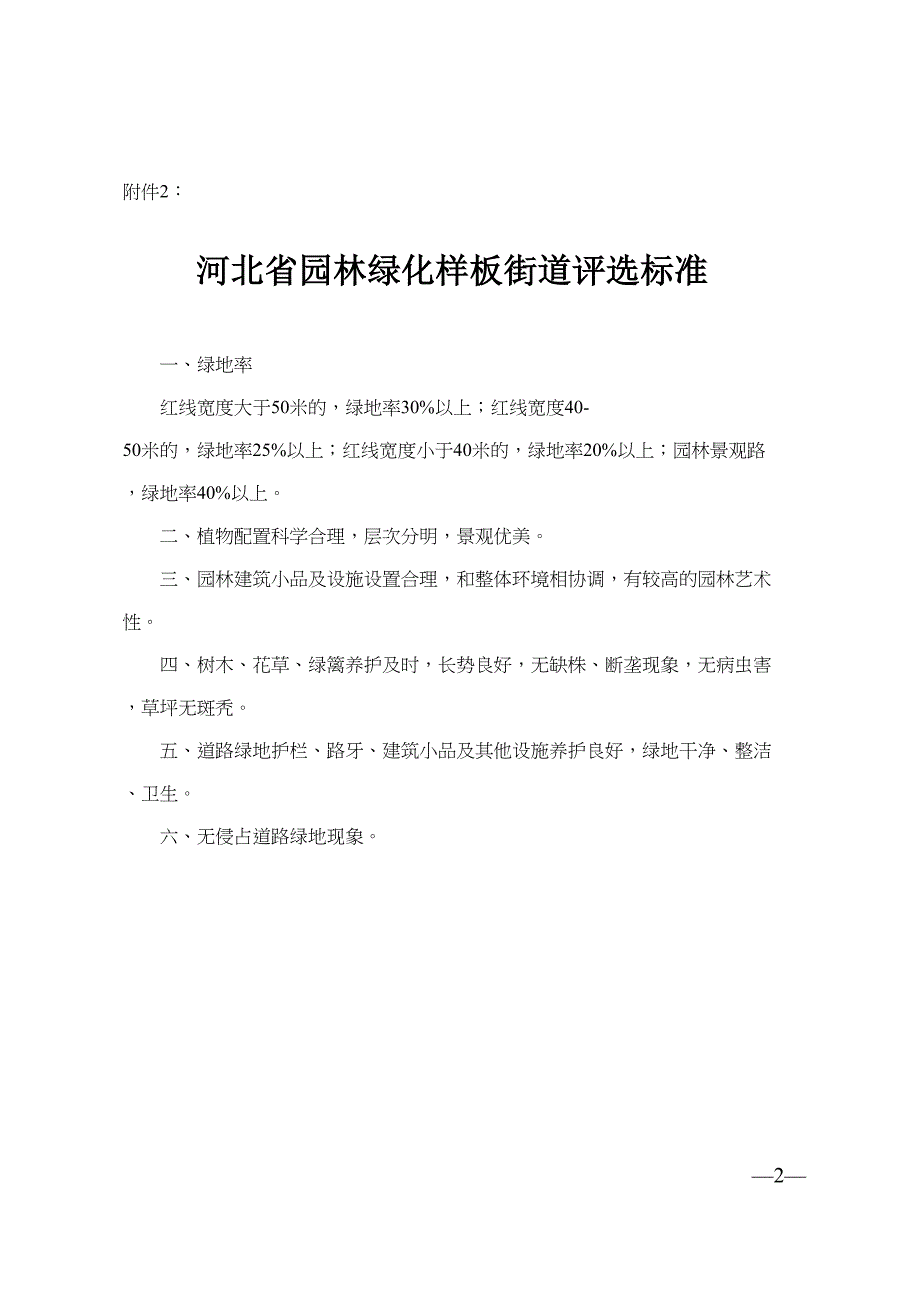 附件2：

河北省园林绿化样板街道评选标准

一、绿地率

红线宽度大于50米的，绿地率30%以上；红线宽度40-50米的，绿地率25%以上；红线宽度小于40米的，绿地率20%以上；园林景观路，绿地率40%以上。

二、植物配置科学合理，层次分明，景观优美。

三、园林建筑小品及设施设置合理，和整体环境相协调，有较高的园林艺术性。

四、树木、花草、绿篱养护及时，长势良好，无缺株、断垄现象，无病虫害，草坪无斑秃。

五、道路绿地护栏、路牙、建筑小品及其他设施养护良好，绿地干净、整洁、卫生。

六、无侵占道路绿地现象。

—2—